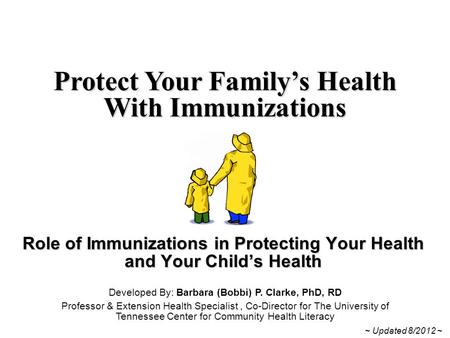 Protect Your Family's Health With Immunizations

Role of Immunizations in Protecting Your Health and Your Child's Health

Developed By: Barbara (Bobbi) P. Clarke, PhD, RD

Professor & Extension Health Specialist , Co-Director for The University of Tennessee Center for Community Health Literacy

~ Updated 8/2012 ~